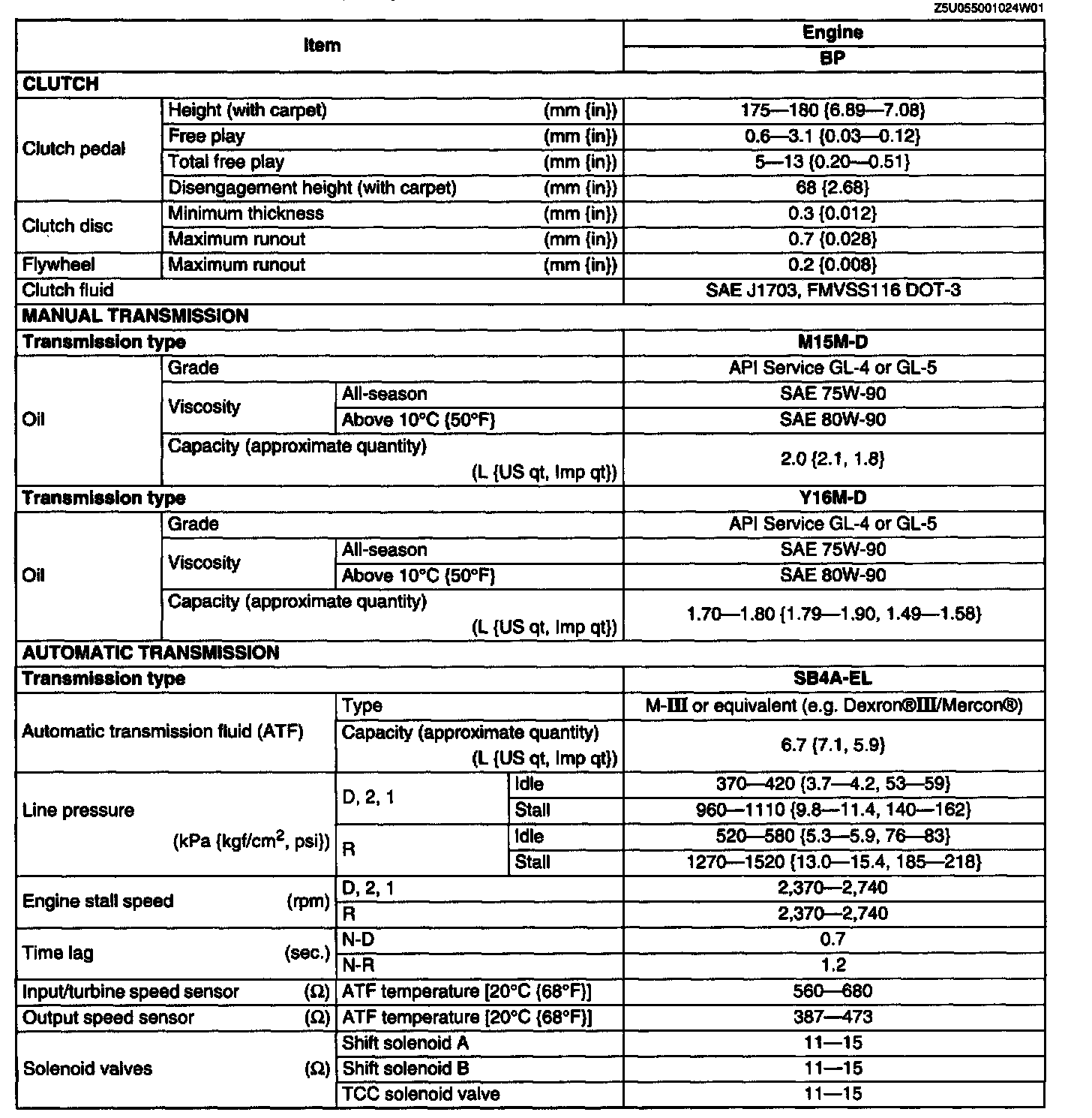 Z5U055001024W01

| Item | | | | Engine |
|---|---|---|---|---|
| | | | | BP |
| CLUTCH | | | | |
| Clutch pedal | Height (with carpet) (mm {in}) | | | 175—180 {6.89—7.08} |
| | Free play (mm {in}) | | | 0.6—3.1 {0.03—0.12} |
| | Total free play (mm {in}) | | | 5—13 {0.20—0.51} |
| | Disengagement height (with carpet) (mm {in}) | | | 68 {2.68} |
| Clutch disc | Minimum thickness (mm {in}) | | | 0.3 {0.012} |
| | Maximum runout (mm {in}) | | | 0.7 {0.028} |
| Flywheel | Maximum runout (mm {in}) | | | 0.2 {0.008} |
| Clutch fluid | | | | SAE J1703, FMVSS116 DOT-3 |
| MANUAL TRANSMISSION | | | | |
| Transmission type | | | | M15M-D |
| Oil | Grade | | | API Service GL-4 or GL-5 |
| | Viscosity | All-season | | SAE 75W-90 |
| | | Above 10°C {50°F} | | SAE 80W-90 |
| | Capacity (approximate quantity) (L {US qt, Imp qt}) | | | 2.0 {2.1, 1.8} |
| Transmission type | | | | Y16M-D |
| Oil | Grade | | | API Service GL-4 or GL-5 |
| | Viscosity | All-season | | SAE 75W-90 |
| | | Above 10°C {50°F} | | SAE 80W-90 |
| | Capacity (approximate quantity) (L {US qt, Imp qt}) | | | 1.70—1.80 {1.79—1.90, 1.49—1.58} |
| AUTOMATIC TRANSMISSION | | | | |
| Transmission type | | | | SB4A-EL |
| Automatic transmission fluid (ATF) | | Type | | M-III or equivalent (e.g. Dexron®III/Mercon®) |
| | | Capacity (approximate quantity) (L {US qt, Imp qt}) | | 6.7 {7.1, 5.9} |
| Line pressure (kPa {kgf/cm$^2$, psi}) | | D, 2, 1 | Idle | 370—420 {3.7—4.2, 53—59} |
| | | | Stall | 960—1110 {9.8—11.4, 140—162} |
| | | R | Idle | 520—580 {5.3—5.9, 76—83} |
| | | | Stall | 1270—1520 {13.0—15.4, 185—218} |
| Engine stall speed (rpm) | | D, 2, 1 | | 2,370—2,740 |
| | | R | | 2,370—2,740 |
| Time lag (sec.) | | N-D | | 0.7 |
| | | N-R | | 1.2 |
| Input/turbine speed sensor (Ω) | | ATF temperature [20°C {68°F}] | | 560—680 |
| Output speed sensor (Ω) | | ATF temperature [20°C {68°F}] | | 387—473 |
| Solenoid valves (Ω) | | Shift solenoid A | | 11—15 |
| | | Shift solenoid B | | 11—15 |
| | | TCC solenoid valve | | 11—15 |